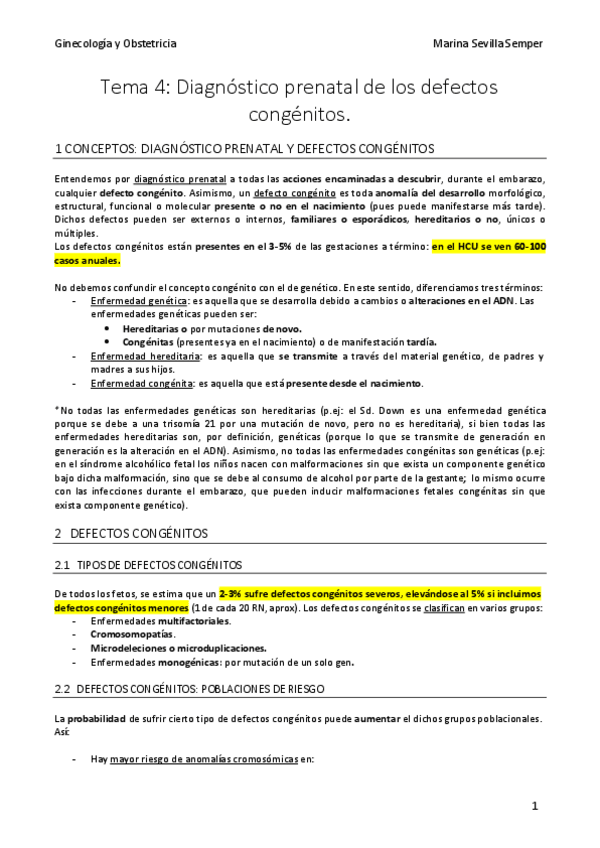 Ginecología y Obstetricia

Marina Sevilla Semper

Tema 4: Diagnóstico prenatal de los defectos congénitos.

1 CONCEPTOS: DIAGNÓSTICO PRENATAL Y DEFECTOS CONGÉNITOS

Entendemos por diagnóstico prenatal a todas las acciones encaminadas a descubrir, durante el embarazo, cualquier defecto congénito. Asimismo, un defecto congénito es toda anomalía del desarrollo morfológico, estructural, funcional o molecular presente o no en el nacimiento (pues puede manifestarse más tarde). Dichos defectos pueden ser externos o internos, familiares o esporádicos, hereditarios o no, únicos o múltiples.
Los defectos congénitos están presentes en el 3-5% de las gestaciones a término: en el HCU se ven 60-100 casos anuales.

No debemos confundir el concepto congénito con el de genético. En este sentido, diferenciamos tres términos:
- Enfermedad genética: es aquella que se desarrolla debido a cambios o alteraciones en el ADN. Las enfermedades genéticas pueden ser:
  • Hereditarias o por mutaciones de novo.
  • Congénitas (presentes ya en el nacimiento) o de manifestación tardía.
- Enfermedad hereditaria: es aquella que se transmite a través del material genético, de padres y madres a sus hijos.
- Enfermedad congénita: es aquella que está presente desde el nacimiento.

*No todas las enfermedades genéticas son hereditarias (p.ej: el Sd. Down es una enfermedad genética porque se debe a una trisomía 21 por una mutación de novo, pero no es hereditaria), si bien todas las enfermedades hereditarias son, por definición, genéticas (porque lo que se transmite de generación en generación es la alteración en el ADN). Asimismo, no todas las enfermedades congénitas son genéticas (p.ej: en el síndrome alcohólico fetal los niños nacen con malformaciones sin que exista un componente genético bajo dicha malformación, sino que se debe al consumo de alcohol por parte de la gestante; lo mismo ocurre con las infecciones durante el embarazo, que pueden inducir malformaciones fetales congénitas sin que exista componente genético).

2 DEFECTOS CONGÉNITOS

2.1 TIPOS DE DEFECTOS CONGÉNITOS

De todos los fetos, se estima que un 2-3% sufre defectos congénitos severos, elevándose al 5% si incluimos defectos congénitos menores (1 de cada 20 RN, aprox). Los defectos congénitos se clasifican en varios grupos:
- Enfermedades multifactoriales.
- Cromosomopatías.
- Microdeleciones o microduplicaciones.
- Enfermedades monogénicas: por mutación de un solo gen.

2.2 DEFECTOS CONGÉNITOS: POBLACIONES DE RIESGO

La probabilidad de sufrir cierto tipo de defectos congénitos puede aumentar el dichos grupos poblacionales. Así:

- Hay mayor riesgo de anomalías cromosómicas en:

1